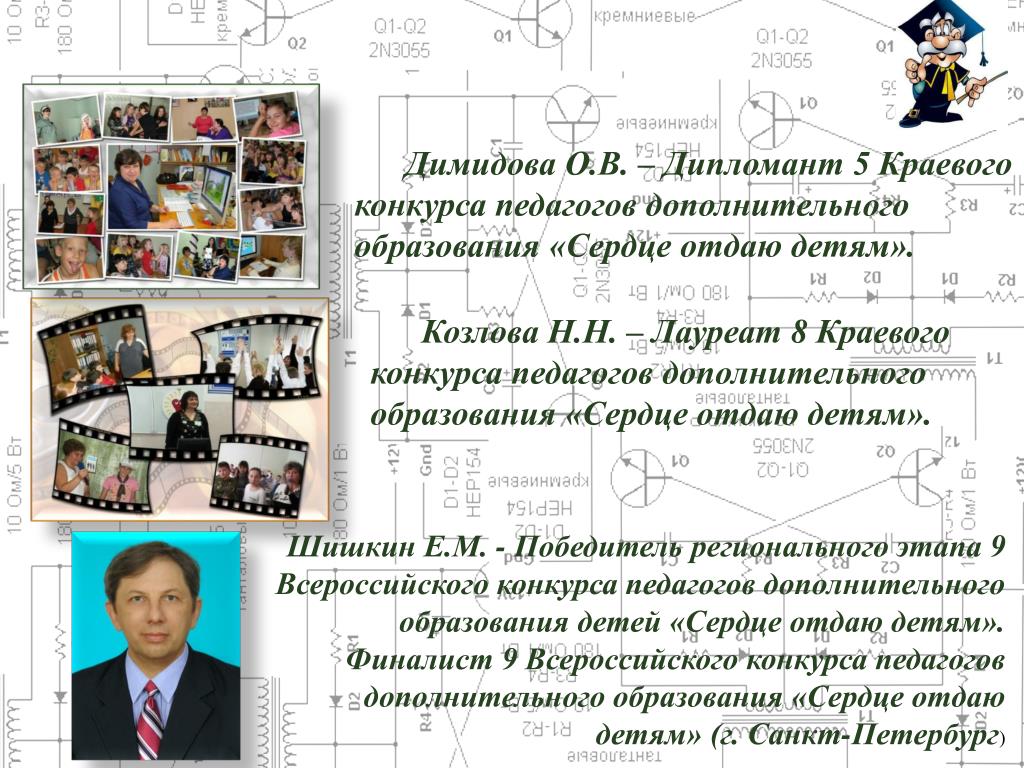 Димидова О.В. – Дипломант 5 Краевого конкурса педагогов дополнительного образования «Сердце отдаю детям».

Козлова Н.Н. – Лауреат 8 Краевого конкурса педагогов дополнительного образования «Сердце отдаю детям».

Шишкин Е.М. - Победитель регионального этапа 9 Всероссийского конкурса педагогов дополнительного образования детей «Сердце отдаю детям». Финалист 9 Всероссийского конкурса педагогов дополнительного образования «Сердце отдаю детям» (г. Санкт-Петербург)